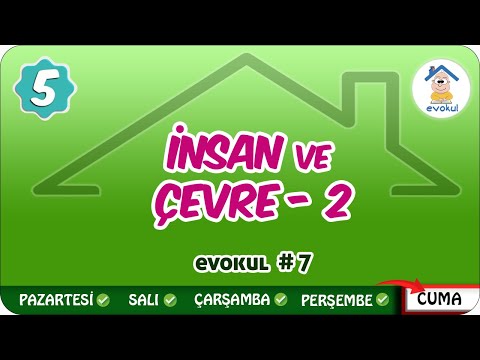 5

evokul

İNSAN VE ÇEVRE - 2

evokul #7

PAZARTESİ SALI ÇARŞAMBA PERŞEMBE CUMA